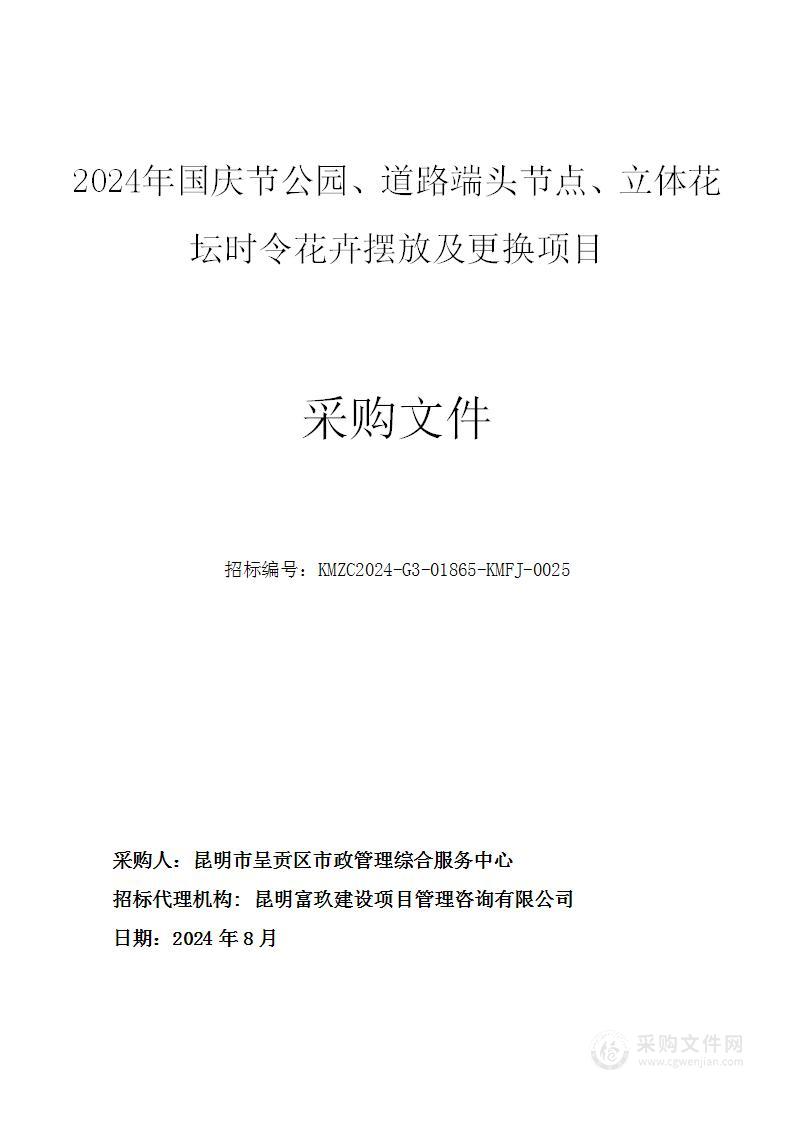 2024年国庆节公园、道路端头节点、立体花坛时令花卉摆放及更换项目

采购文件

招标编号：KMZC2024-G3-01865-KMFJ-0025

采购人：昆明市呈贡区市政管理综合服务中心

招标代理机构：昆明富玖建设项目管理咨询有限公司

日期：2024 年 8 月

采购文件网
www.cgwenjian.com